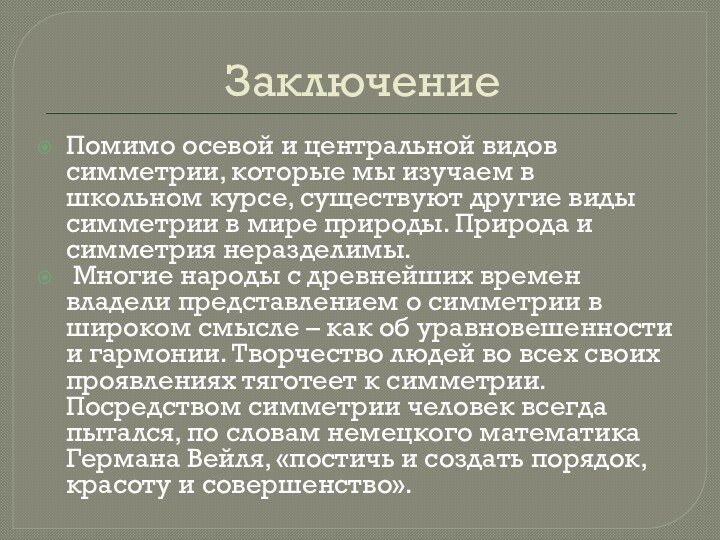 Заключение

Помимо осевой и центральной видов симметрии, которые мы изучаем в школьном курсе, существуют другие виды симметрии в мире природы. Природа и симметрия неразделимы.

Многие народы с древнейших времен владели представлением о симметрии в широком смысле – как об уравновешенности и гармонии. Творчество людей во всех своих проявлениях тяготеет к симметрии. Посредством симметрии человек всегда пытался, по словам немецкого математика Германа Вейля, «постичь и создать порядок, красоту и совершенство».